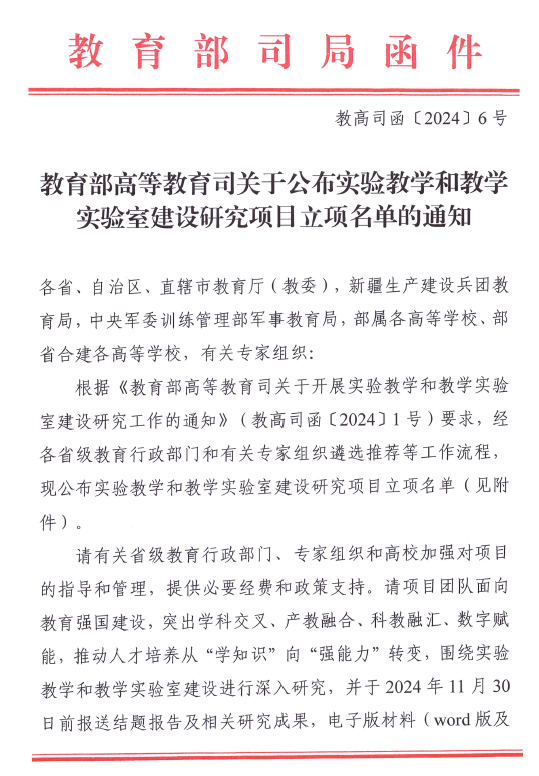 教育部司局函件

教高司函〔2024〕6号

教育部高等教育司关于公布实验教学和教学实验室建设研究项目立项名单的通知

各省、自治区、直辖市教育厅（教委），新疆生产建设兵团教育局，中央军委训练管理部军事教育局，部属各高等学校、部省合建各高等学校，有关专家组织：

根据《教育部高等教育司关于开展实验教学和教学实验室建设研究工作的通知》（教高司函〔2024〕1号）要求，经各省级教育行政部门和有关专家组织遴选推荐等工作流程，现公布实验教学和教学实验室建设研究项目立项名单（见附件）。

请有关省级教育行政部门、专家组织和高校加强对项目的指导和管理，提供必要经费和政策支持。请项目团队面向教育强国建设，突出学科交叉、产教融合、科教融汇、数字赋能，推动人才培养从“学知识”向“强能力”转变，围绕实验教学和教学实验室建设进行深入研究，并于2024年11月30日前报送结题报告及相关研究成果，电子版材料（word版及